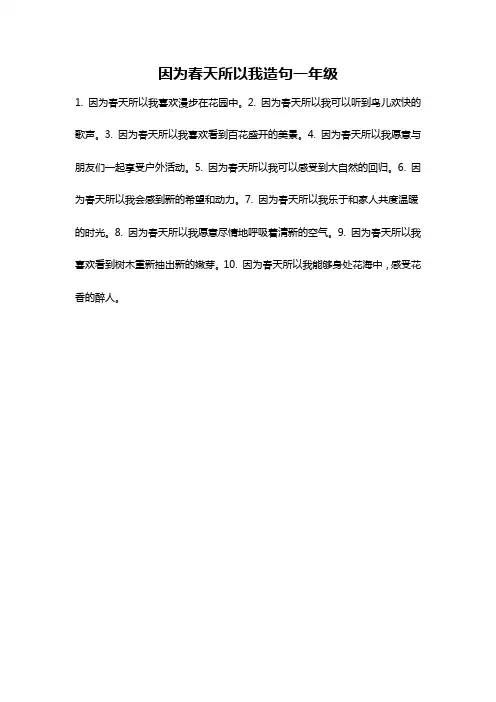 因为春天所以我造句一年级

1. 因为春天所以我喜欢漫步在花园中。2. 因为春天所以我可以听到鸟儿欢快的歌声。3. 因为春天所以我喜欢看到百花盛开的美景。4. 因为春天所以我愿意与朋友们一起享受户外活动。5. 因为春天所以我可以感受到大自然的回归。6. 因为春天所以我会感到新的希望和动力。7. 因为春天所以我乐于和家人共度温暖的时光。8. 因为春天所以我愿意尽情地呼吸着清新的空气。9. 因为春天所以我喜欢看到树木重新抽出新的嫩芽。10. 因为春天所以我能够身处花海中，感受花香的醉人。